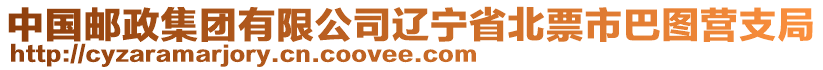 中国邮政集团有限公司辽宁省北票市巴图营支局
http://cyzaramarjory.cn.coovee.com